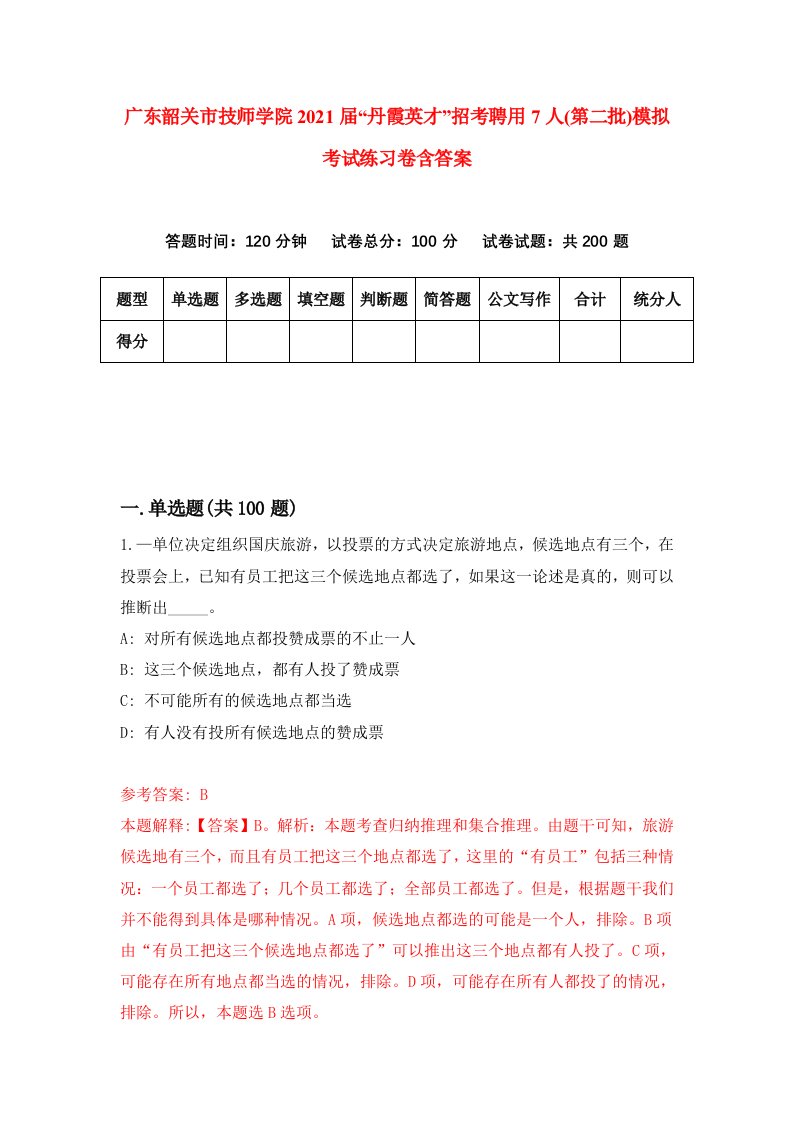 广东韶关市技师学院2021届“丹霞英才”招考聘用7人(第二批)模拟考试练习卷含答案

答题时间：120分钟　试卷总分：100分　试卷试题：共200题

| 题型 | 单选题 | 多选题 | 填空题 | 判断题 | 简答题 | 公文写作 | 合计 | 统分人 |
|---|---|---|---|---|---|---|---|---|
| 得分 | | | | | | | | |

一.单选题(共100题)

1.一单位决定组织国庆旅游，以投票的方式决定旅游地点，候选地点有三个，在投票会上，已知有员工把这三个候选地点都选了，如果这一论述是真的，则可以推断出_____。

A: 对所有候选地点都投赞成票的不止一人

B: 这三个候选地点，都有人投了赞成票

C: 不可能所有的候选地点都当选

D: 有人没有投所有候选地点的赞成票

参考答案: B

本题解释:【答案】B。解析：本题考查归纳推理和集合推理。由题干可知，旅游候选地有三个，而且有员工把这三个地点都选了，这里的“有员工”包括三种情况：一个员工都选了；几个员工都选了；全部员工都选了。但是，根据题干我们并不能得到具体是哪种情况。A项，候选地点都选的可能是一个人，排除。B项由“有员工把这三个候选地点都选了”可以推出这三个地点都有人投了。C项，可能存在所有地点都当选的情况，排除。D项，可能存在所有人都投了的情况，排除。所以，本题选B选项。